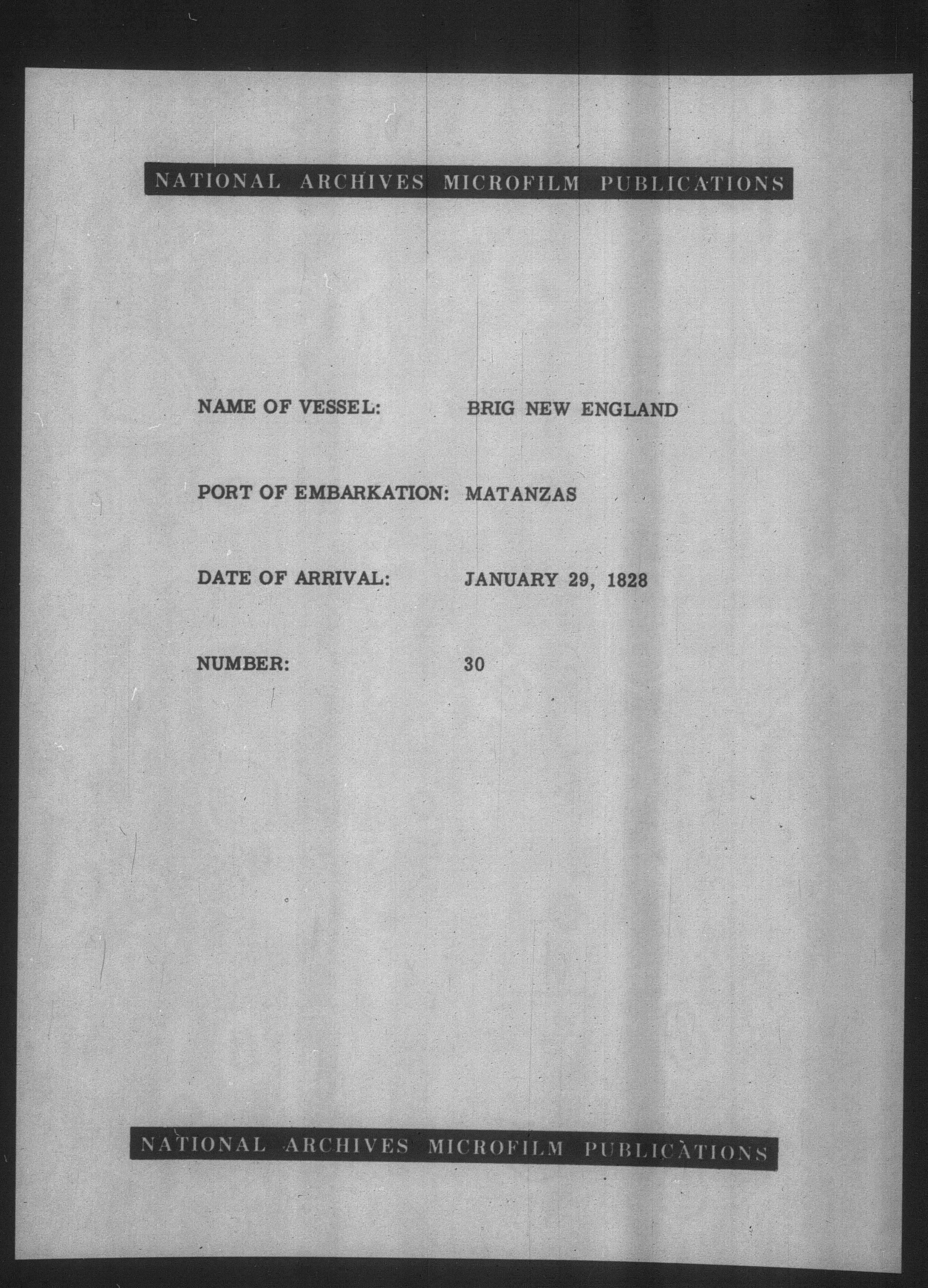 NATIONAL ARCHIVES MICROFILM PUBLICATIONS

NAME OF VESSEL: BRIG NEW ENGLAND

PORT OF EMBARKATION: MATANZAS

DATE OF ARRIVAL: JANUARY 29, 1828

NUMBER: 30

NATIONAL ARCHIVES MICROFILM PUBLICATIONS